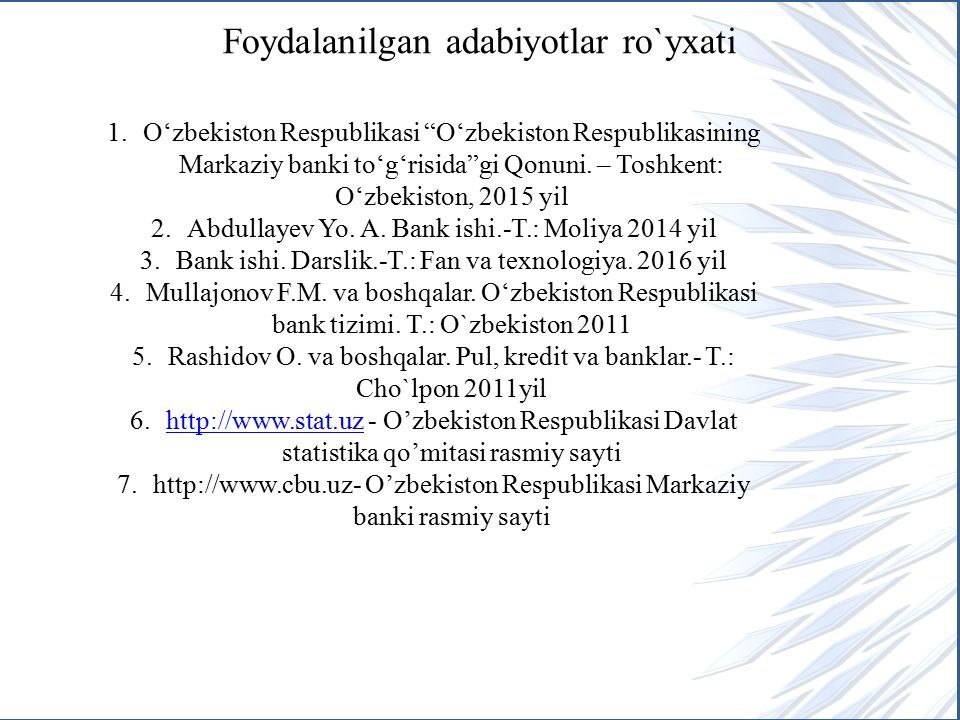 Foydalanilgan adabiyotlar ro`yxati

1. O‘zbekiston Respublikasi “O‘zbekiston Respublikasining Markaziy banki to‘g‘risida”gi Qonuni. – Toshkent: O‘zbekiston, 2015 yil
2. Abdullayev Yo. A. Bank ishi.-T.: Moliya 2014 yil
3. Bank ishi. Darslik.-T.: Fan va texnologiya. 2016 yil
4. Mullajonov F.M. va boshqalar. O‘zbekiston Respublikasi bank tizimi. T.: O`zbekiston 2011
5. Rashidov O. va boshqalar. Pul, kredit va banklar.- T.: Cho`lpon 2011yil
6. http://www.stat.uz - O’zbekiston Respublikasi Davlat statistika qo’mitasi rasmiy sayti
7. http://www.cbu.uz- O’zbekiston Respublikasi Markaziy banki rasmiy sayti